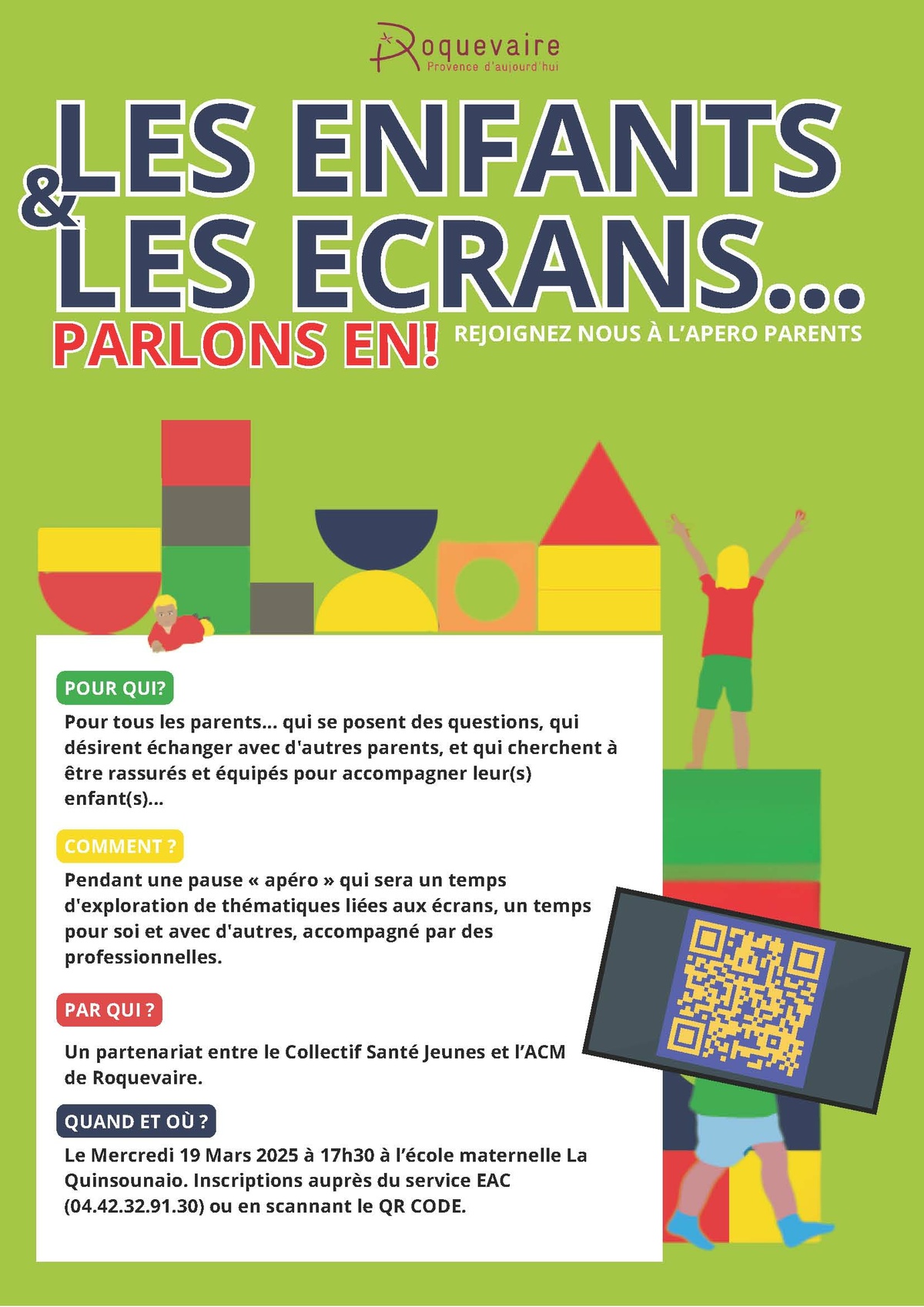 Roquevaire
Provence d'aujourd'hui

LES ENFANTS
&
LES ECRANS...

PARLONS EN!

REJOIGNEZ NOUS À L'APERO PARENTS

POUR QUI?

Pour tous les parents... qui se posent des questions, qui désirent échanger avec d'autres parents, et qui cherchent à être rassurés et équipés pour accompagner leur(s) enfant(s)...

COMMENT ?

Pendant une pause « apéro » qui sera un temps d'exploration de thématiques liées aux écrans, un temps pour soi et avec d'autres, accompagné par des professionnelles.

PAR QUI ?

Un partenariat entre le Collectif Santé Jeunes et l'ACM de Roquevaire.

QUAND ET OÙ ?

Le Mercredi 19 Mars 2025 à 17h30 à l'école maternelle La Quinsounaio. Inscriptions auprès du service EAC (04.42.32.91.30) ou en scannant le QR CODE.